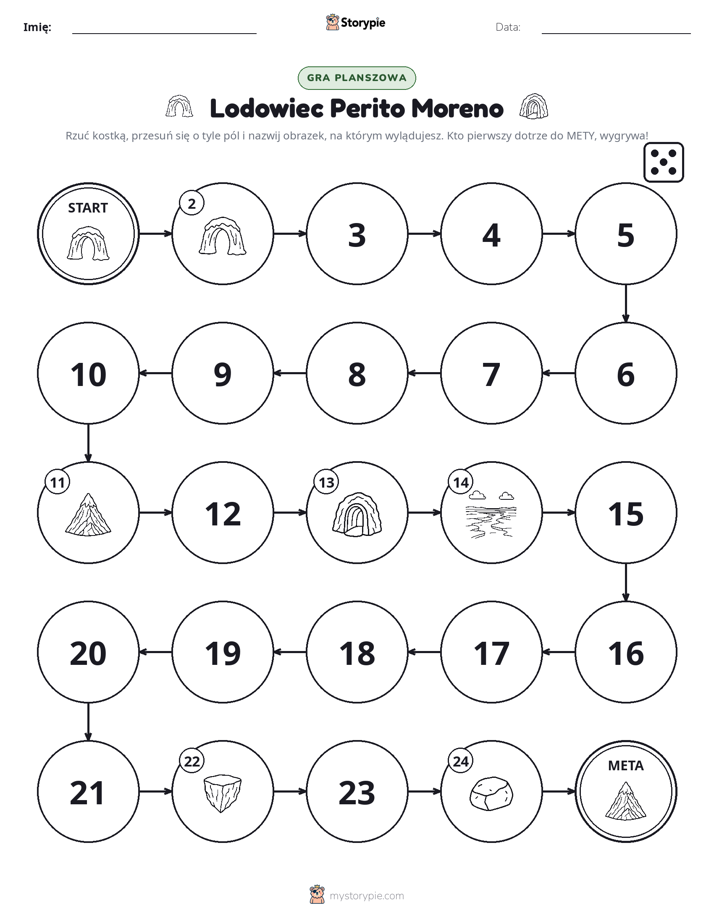 Imię: ____ Storypie Data: ____

GRA PLANSZOWA

Lodowiec Perito Moreno

Rzuć kostką, przesuń się o tyle pól i nazwij obrazek, na którym wylądujesz. Kto pierwszy dotrze do METY, wygrywa!

START

2

3

4

5

10

9

8

7

6

11

12

13

14

15

20

19

18

17

16

21

22

23

24

META

mystorypie.com